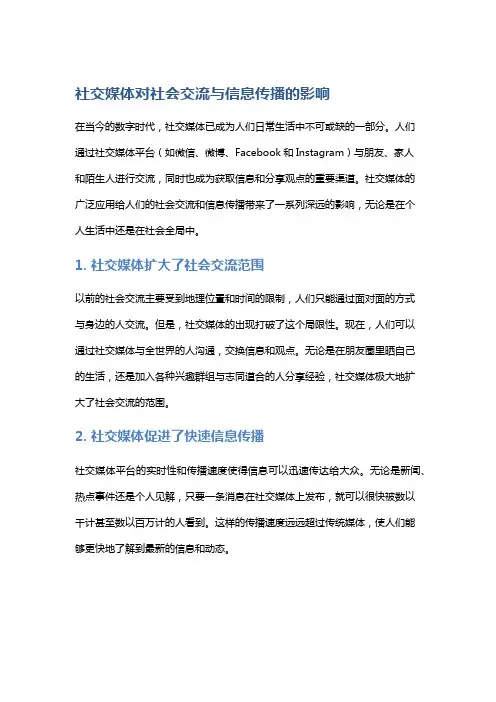 社交媒体对社会交流与信息传播的影响

在当今的数字时代，社交媒体已成为人们日常生活中不可或缺的一部分。人们通过社交媒体平台（如微信、微博、Facebook 和 Instagram）与朋友、家人和陌生人进行交流，同时也成为获取信息和分享观点的重要渠道。社交媒体的广泛应用给人们的社会交流和信息传播带来了一系列深远的影响，无论是在个人生活中还是在社会全局中。

1. 社交媒体扩大了社会交流范围

以前的社会交流主要受到地理位置和时间的限制，人们只能通过面对面的方式与身边的人交流。但是，社交媒体的出现打破了这个局限性。现在，人们可以通过社交媒体与全世界的人沟通，交换信息和观点。无论是在朋友圈里晒自己的生活，还是加入各种兴趣群组与志同道合的人分享经验，社交媒体极大地扩大了社会交流的范围。

2. 社交媒体促进了快速信息传播

社交媒体平台的实时性和传播速度使得信息可以迅速传达给大众。无论是新闻、热点事件还是个人见解，只要一条消息在社交媒体上发布，就可以很快被数以千计甚至数以百万计的人看到。这样的传播速度远远超过传统媒体，使人们能够更快地了解到最新的信息和动态。